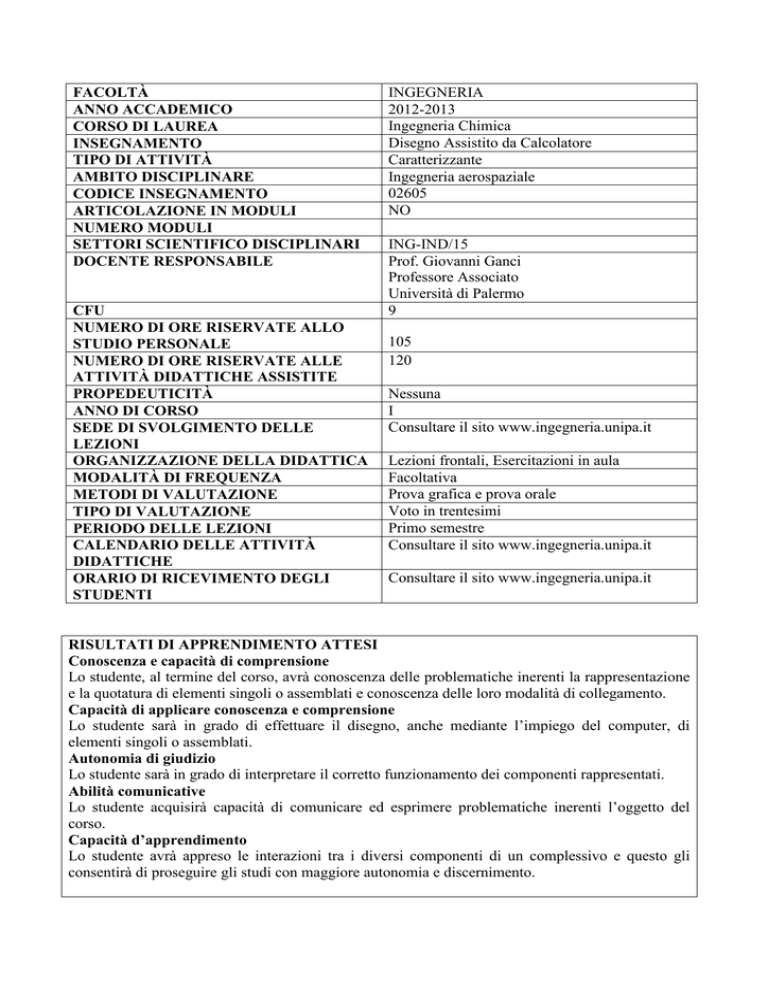 | FACOLTÀ | INGEGNERIA |
|---|---|
| ANNO ACCADEMICO | 2012-2013 |
| CORSO DI LAUREA | Ingegneria Chimica |
| INSEGNAMENTO | Disegno Assistito da Calcolatore |
| TIPO DI ATTIVITÀ | Caratterizzante |
| AMBITO DISCIPLINARE | Ingegneria aerospaziale |
| CODICE INSEGNAMENTO | 02605 |
| ARTICOLAZIONE IN MODULI | NO |
| NUMERO MODULI | |
| SETTORI SCIENTIFICO DISCIPLINARI | ING-IND/15 |
| DOCENTE RESPONSABILE | Prof. Giovanni Ganci Professore Associato Università di Palermo |
| CFU | 9 |
| NUMERO DI ORE RISERVATE ALLO STUDIO PERSONALE | 105 |
| NUMERO DI ORE RISERVATE ALLE ATTIVITÀ DIDATTICHE ASSISTITE | 120 |
| PROPEDEUTICITÀ | Nessuna |
| ANNO DI CORSO | I |
| SEDE DI SVOLGIMENTO DELLE LEZIONI | Consultare il sito www.ingegneria.unipa.it |
| ORGANIZZAZIONE DELLA DIDATTICA | Lezioni frontali, Esercitazioni in aula |
| MODALITÀ DI FREQUENZA | Facoltativa |
| METODI DI VALUTAZIONE | Prova grafica e prova orale |
| TIPO DI VALUTAZIONE | Voto in trentesimi |
| PERIODO DELLE LEZIONI | Primo semestre |
| CALENDARIO DELLE ATTIVITÀ DIDATTICHE | Consultare il sito www.ingegneria.unipa.it |
| ORARIO DI RICEVIMENTO DEGLI STUDENTI | Consultare il sito www.ingegneria.unipa.it |

RISULTATI DI APPRENDIMENTO ATTESI
Conoscenza e capacità di comprensione
Lo studente, al termine del corso, avrà conoscenza delle problematiche inerenti la rappresentazione e la quotatura di elementi singoli o assemblati e conoscenza delle loro modalità di collegamento.
Capacità di applicare conoscenza e comprensione
Lo studente sarà in grado di effettuare il disegno, anche mediante l'impiego del computer, di elementi singoli o assemblati.
Autonomia di giudizio
Lo studente sarà in grado di interpretare il corretto funzionamento dei componenti rappresentati.
Abilità comunicative
Lo studente acquisirà capacità di comunicare ed esprimere problematiche inerenti l'oggetto del corso.
Capacità d'apprendimento
Lo studente avrà appreso le interazioni tra i diversi componenti di un complessivo e questo gli consentirà di proseguire gli studi con maggiore autonomia e discernimento.